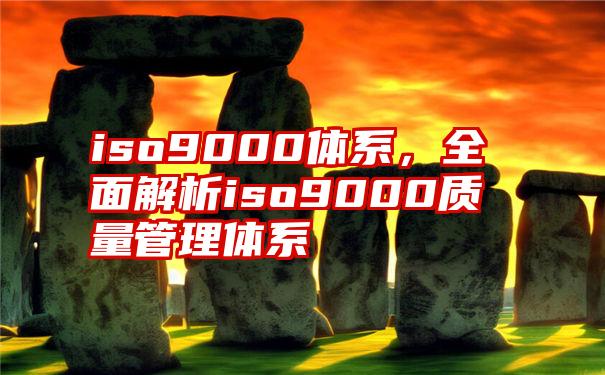 iso9000体系，全面解析iso9000质量管理体系